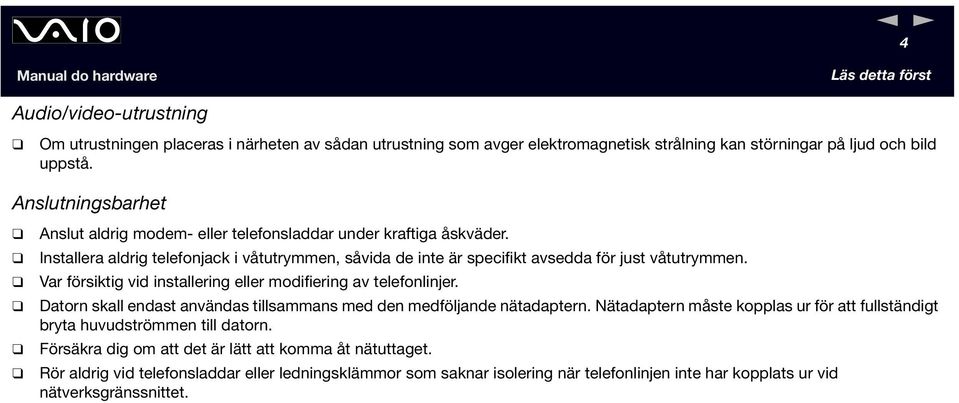 VAIO

4

Manual do hardware

Läs detta först

Audio/video-utrustning

❑ Om utrustningen placeras i närheten av sådan utrustning som avger elektromagnetisk strålning kan störningar på ljud och bild uppstå.

Anslutningsbarhet

❑ Anslut aldrig modem- eller telefonsladdar under kraftiga åskväder.

❑ Installera aldrig telefonjack i våtutrymmen, såvida de inte är specifikt avsedda för just våtutrymmen.

❑ Var försiktig vid installering eller modifiering av telefonlinjer.

❑ Datorn skall endast användas tillsammans med den medföljande nätadaptern. Nätadaptern måste kopplas ur för att fullständigt bryta huvudströmmen till datorn.

❑ Försäkra dig om att det är lätt att komma åt nätuttaget.

❑ Rör aldrig vid telefonsladdar eller ledningsklämmor som saknar isolering när telefonlinjen inte har kopplats ur vid nätverksgränssnittet.